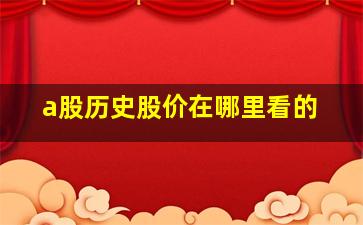 a股历史股价在哪里看的